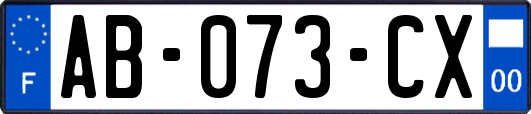 F
AB-073-CX
00